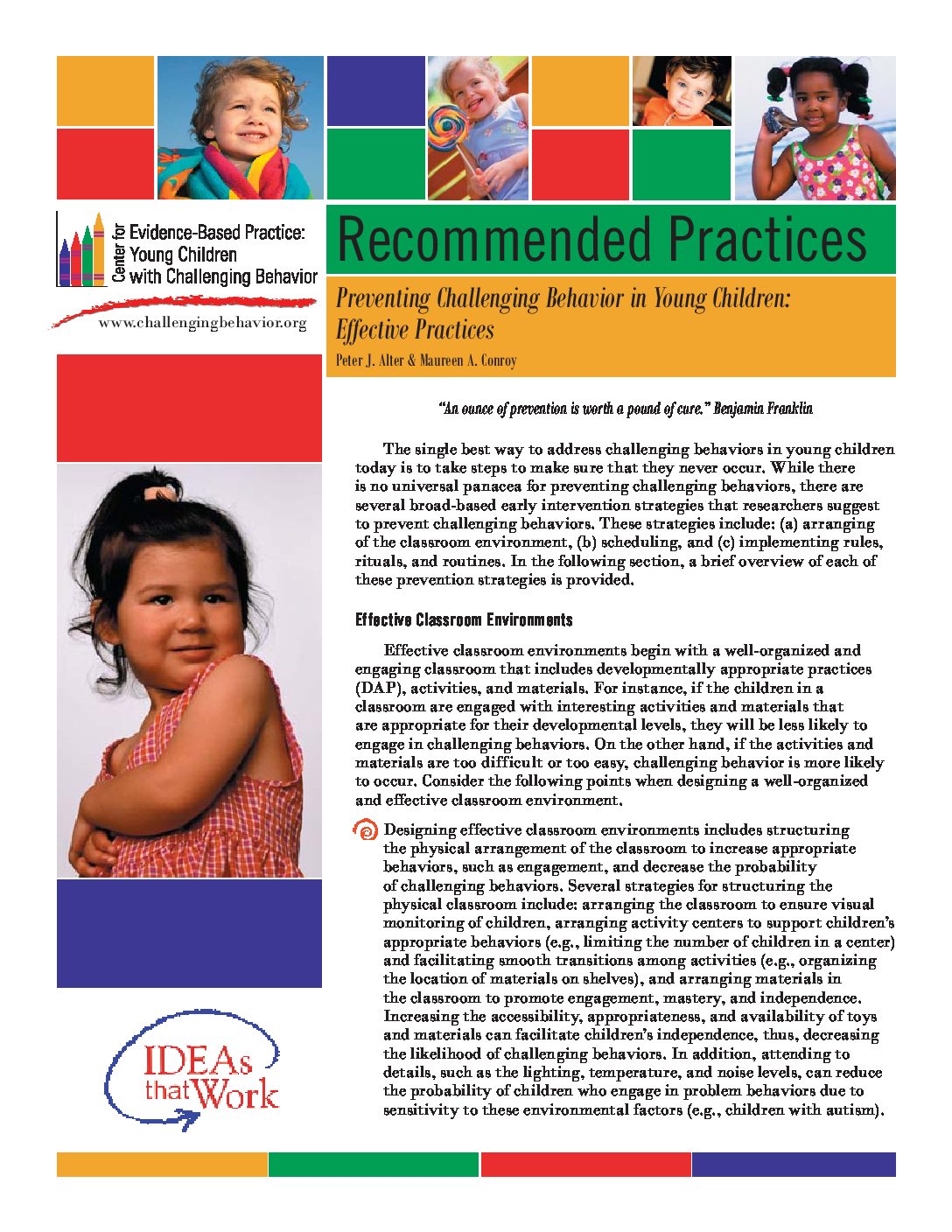 Center for Evidence-Based Practice: Young Children with Challenging Behavior

www.challengingbehavior.org

Recommended Practices

Preventing Challenging Behavior in Young Children: Effective Practices

Peter J. Alter & Maureen A. Conroy

"An ounce of prevention is worth a pound of cure." Benjamin Franklin

The single best way to address challenging behaviors in young children today is to take steps to make sure that they never occur. While there is no universal panacea for preventing challenging behaviors, there are several broad-based early intervention strategies that researchers suggest to prevent challenging behaviors. These strategies include: (a) arranging of the classroom environment, (b) scheduling, and (c) implementing rules, rituals, and routines. In the following section, a brief overview of each of these prevention strategies is provided.

Effective Classroom Environments

Effective classroom environments begin with a well-organized and engaging classroom that includes developmentally appropriate practices (DAP), activities, and materials. For instance, if the children in a classroom are engaged with interesting activities and materials that are appropriate for their developmental levels, they will be less likely to engage in challenging behaviors. On the other hand, if the activities and materials are too difficult or too easy, challenging behavior is more likely to occur. Consider the following points when designing a well-organized and effective classroom environment.

Designing effective classroom environments includes structuring the physical arrangement of the classroom to increase appropriate behaviors, such as engagement, and decrease the probability of challenging behaviors. Several strategies for structuring the physical classroom include: arranging the classroom to ensure visual monitoring of children, arranging activity centers to support children's appropriate behaviors (e.g., limiting the number of children in a center) and facilitating smooth transitions among activities (e.g., organizing the location of materials on shelves), and arranging materials in the classroom to promote engagement, mastery, and independence. Increasing the accessibility, appropriateness, and availability of toys and materials can facilitate children's independence, thus, decreasing the likelihood of challenging behaviors. In addition, attending to details, such as the lighting, temperature, and noise levels, can reduce the probability of children who engage in problem behaviors due to sensitivity to these environmental factors (e.g., children with autism).

IDEAs that Work